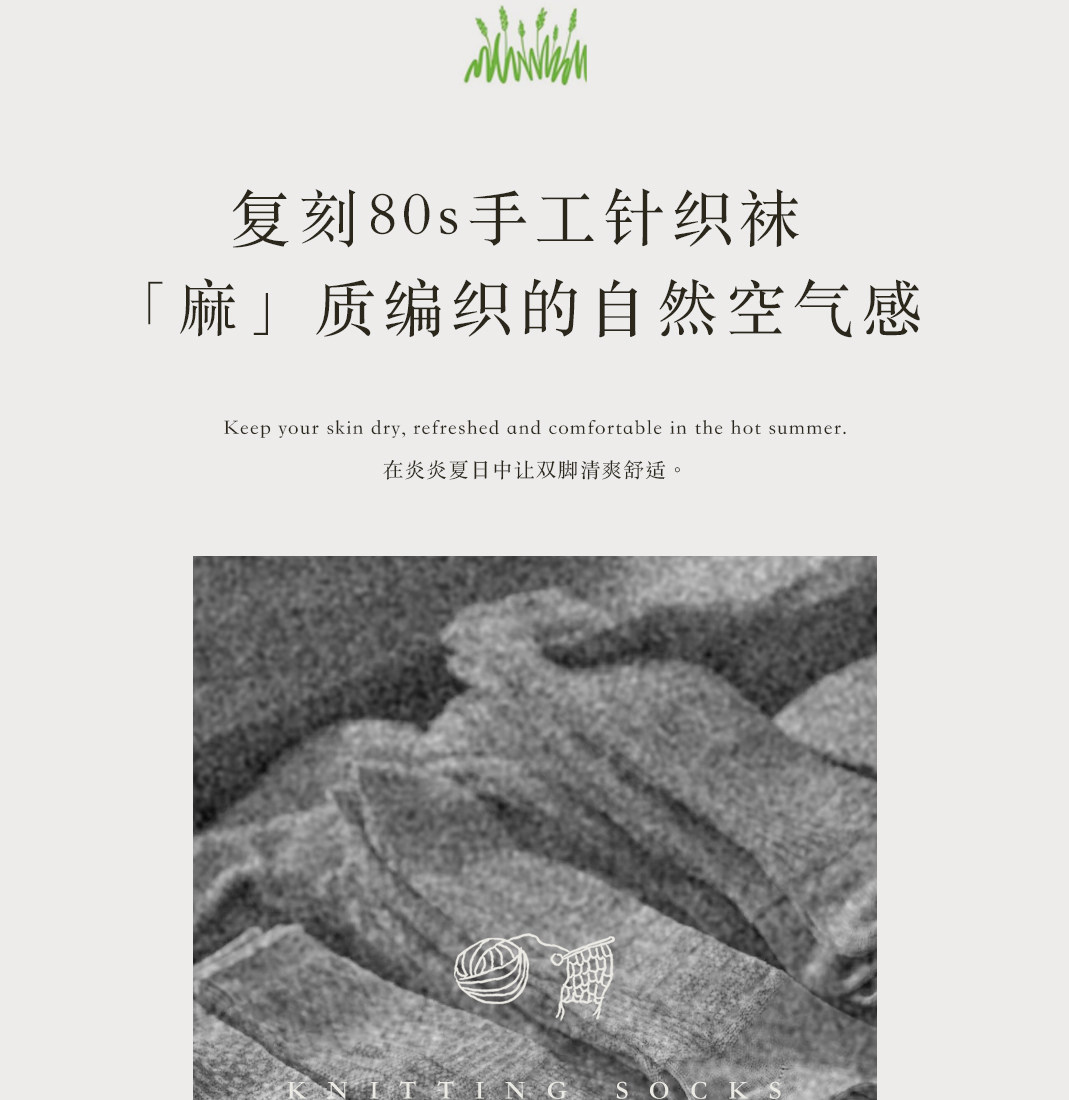 复刻80s手工针织袜
「麻」质编织的自然空气感

Keep your skin dry, refreshed and comfortable in the hot summer.
在炎炎夏日中让双脚清爽舒适。

KNITTING SOCKS